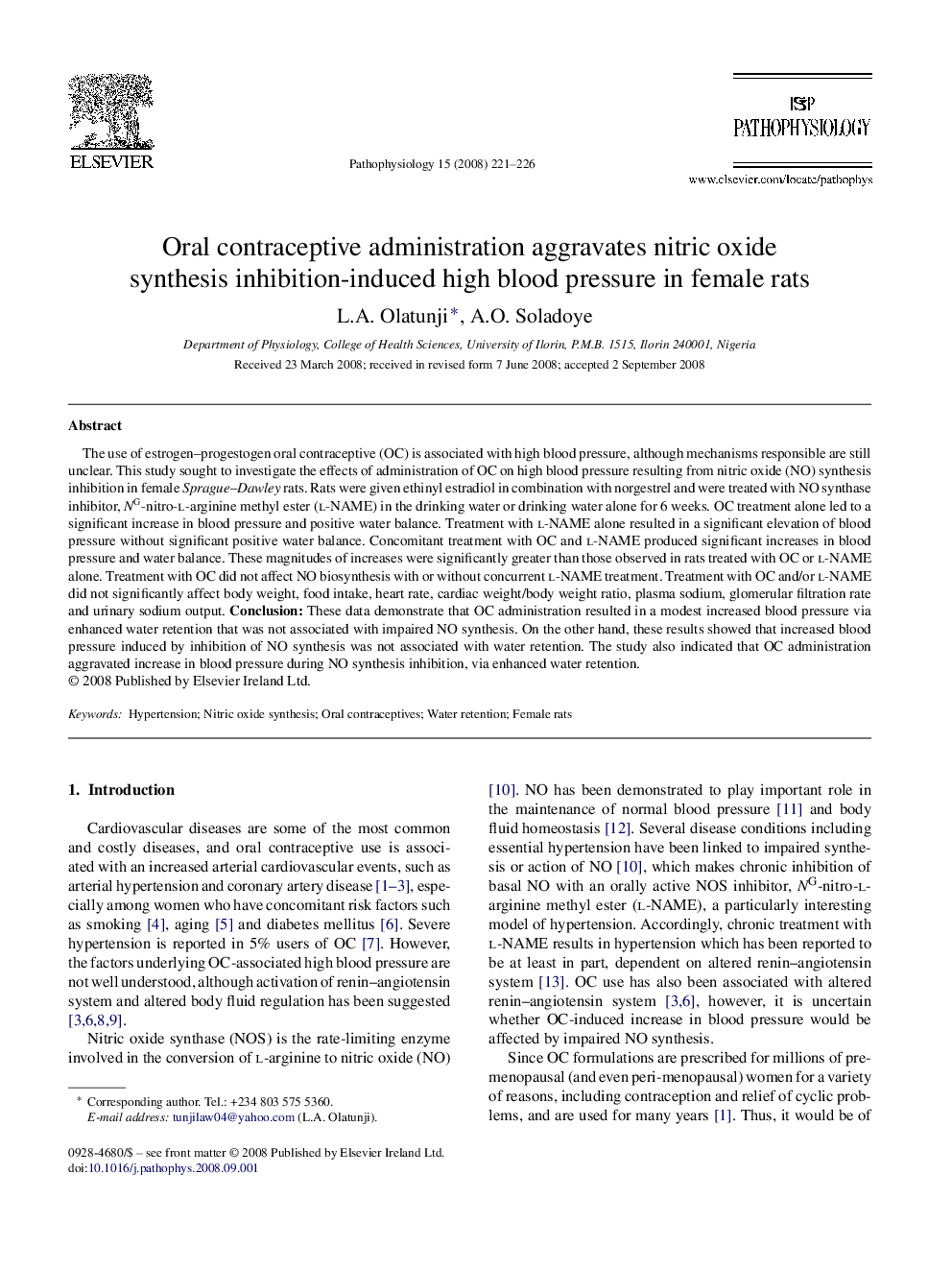 ELSEVIER

Pathophysiology 15 (2008) 221–226

ISP
PATHOPHYSIOLOGY

www.elsevier.com/locate/pathophys

Oral contraceptive administration aggravates nitric oxide synthesis inhibition-induced high blood pressure in female rats

L.A. Olatunji*, A.O. Soladoye

Department of Physiology, College of Health Sciences, University of Ilorin, P.M.B. 1515, Ilorin 240001, Nigeria

Received 23 March 2008; received in revised form 7 June 2008; accepted 2 September 2008

Abstract

The use of estrogen–progestogen oral contraceptive (OC) is associated with high blood pressure, although mechanisms responsible are still unclear. This study sought to investigate the effects of administration of OC on high blood pressure resulting from nitric oxide (NO) synthesis inhibition in female Sprague–Dawley rats. Rats were given ethinyl estradiol in combination with norgestrel and were treated with NO synthase inhibitor, $N^G$-nitro-L-arginine methyl ester (L-NAME) in the drinking water or drinking water alone for 6 weeks. OC treatment alone led to a significant increase in blood pressure and positive water balance. Treatment with L-NAME alone resulted in a significant elevation of blood pressure without significant positive water balance. Concomitant treatment with OC and L-NAME produced significant increases in blood pressure and water balance. These magnitudes of increases were significantly greater than those observed in rats treated with OC or L-NAME alone. Treatment with OC did not affect NO biosynthesis with or without concurrent L-NAME treatment. Treatment with OC and/or L-NAME did not significantly affect body weight, food intake, heart rate, cardiac weight/body weight ratio, plasma sodium, glomerular filtration rate and urinary sodium output. Conclusion: These data demonstrate that OC administration resulted in a modest increased blood pressure via enhanced water retention that was not associated with impaired NO synthesis. On the other hand, these results showed that increased blood pressure induced by inhibition of NO synthesis was not associated with water retention. The study also indicated that OC administration aggravated increase in blood pressure during NO synthesis inhibition, via enhanced water retention.
© 2008 Published by Elsevier Ireland Ltd.

Keywords: Hypertension; Nitric oxide synthesis; Oral contraceptives; Water retention; Female rats

1. Introduction

Cardiovascular diseases are some of the most common and costly diseases, and oral contraceptive use is associated with an increased arterial cardiovascular events, such as arterial hypertension and coronary artery disease [1–3], especially among women who have concomitant risk factors such as smoking [4], aging [5] and diabetes mellitus [6]. Severe hypertension is reported in 5% users of OC [7]. However, the factors underlying OC-associated high blood pressure are not well understood, although activation of renin–angiotensin system and altered body fluid regulation has been suggested [3,6,8,9].

Nitric oxide synthase (NOS) is the rate-limiting enzyme involved in the conversion of L-arginine to nitric oxide (NO) [10]. NO has been demonstrated to play important role in the maintenance of normal blood pressure [11] and body fluid homeostasis [12]. Several disease conditions including essential hypertension have been linked to impaired synthesis or action of NO [10], which makes chronic inhibition of basal NO with an orally active NOS inhibitor, $N^G$-nitro-L-arginine methyl ester (L-NAME), a particularly interesting model of hypertension. Accordingly, chronic treatment with L-NAME results in hypertension which has been reported to be at least in part, dependent on altered renin–angiotensin system [13]. OC use has also been associated with altered renin–angiotensin system [3,6], however, it is uncertain whether OC-induced increase in blood pressure would be affected by impaired NO synthesis.

Since OC formulations are prescribed for millions of premenopausal (and even peri-menopausal) women for a variety of reasons, including contraception and relief of cyclic problems, and are used for many years [1]. Thus, it would be of

* Corresponding author. Tel.: +234 803 575 5360.
E-mail address: tunjilaw04@yahoo.com (L.A. Olatunji).

0928-4680/$ – see front matter © 2008 Published by Elsevier Ireland Ltd.
doi:10.1016/j.pathophys.2008.09.001